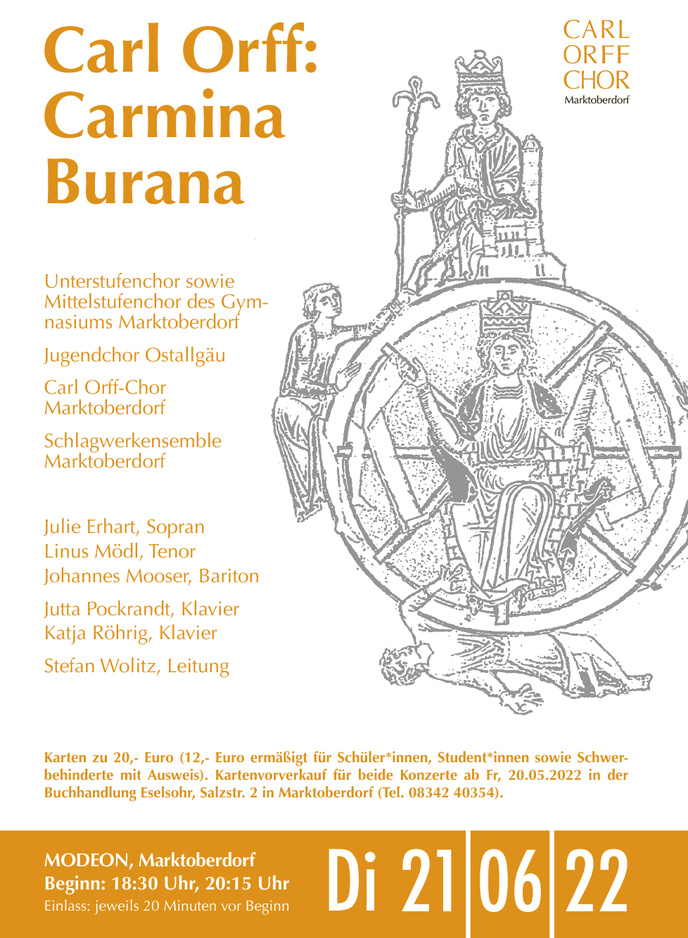 Carl Orff: Carmina Burana

CARL ORFF CHOR Marktoberdorf

Unterstufenchor sowie Mittelstufenchor des Gymnasiums Marktoberdorf

Jugendchor Ostallgäu

Carl Orff-Chor Marktoberdorf

Schlagwerkensemble Marktoberdorf

Julie Erhart, Sopran
Linus Mödl, Tenor
Johannes Mooser, Bariton

Jutta Pockrandt, Klavier
Katja Röhrig, Klavier

Stefan Wolitz, Leitung

Karten zu 20,- Euro (12,- Euro ermäßigt für Schüler*innen, Student*innen sowie Schwerbehinderte mit Ausweis). Kartenvorverkauf für beide Konzerte ab Fr, 20.05.2022 in der Buchhandlung Eselsohr, Salzstr. 2 in Marktoberdorf (Tel. 08342 40354).

MODEON, Marktoberdorf
Beginn: 18:30 Uhr, 20:15 Uhr
Einlass: jeweils 20 Minuten vor Beginn

Di 21 06 22